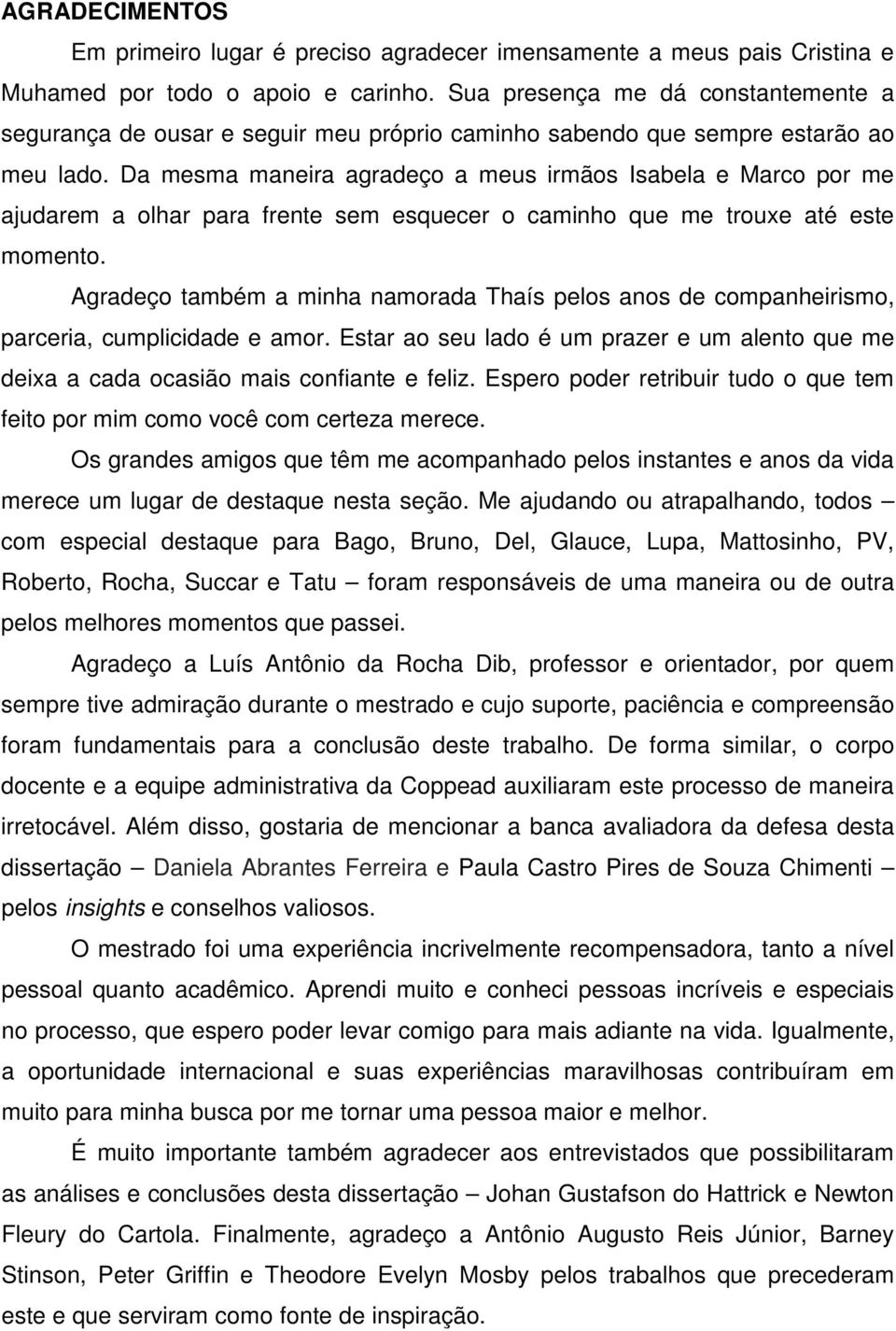 AGRADECIMENTOS

Em primeiro lugar é preciso agradecer imensamente a meus pais Cristina e Muhamed por todo o apoio e carinho. Sua presença me dá constantemente a segurança de ousar e seguir meu próprio caminho sabendo que sempre estarão ao meu lado. Da mesma maneira agradeço a meus irmãos Isabela e Marco por me ajudarem a olhar para frente sem esquecer o caminho que me trouxe até este momento.

Agradeço também a minha namorada Thaís pelos anos de companheirismo, parceria, cumplicidade e amor. Estar ao seu lado é um prazer e um alento que me deixa a cada ocasião mais confiante e feliz. Espero poder retribuir tudo o que tem feito por mim como você com certeza merece.

Os grandes amigos que têm me acompanhado pelos instantes e anos da vida merece um lugar de destaque nesta seção. Me ajudando ou atrapalhando, todos – com especial destaque para Bago, Bruno, Del, Glauce, Lupa, Mattosinho, PV, Roberto, Rocha, Succar e Tatu – foram responsáveis de uma maneira ou de outra pelos melhores momentos que passei.

Agradeço a Luís Antônio da Rocha Dib, professor e orientador, por quem sempre tive admiração durante o mestrado e cujo suporte, paciência e compreensão foram fundamentais para a conclusão deste trabalho. De forma similar, o corpo docente e a equipe administrativa da Coppead auxiliaram este processo de maneira irretocável. Além disso, gostaria de mencionar a banca avaliadora da defesa desta dissertação – Daniela Abrantes Ferreira e Paula Castro Pires de Souza Chimenti – pelos insights e conselhos valiosos.

O mestrado foi uma experiência incrivelmente recompensadora, tanto a nível pessoal quanto acadêmico. Aprendi muito e conheci pessoas incríveis e especiais no processo, que espero poder levar comigo para mais adiante na vida. Igualmente, a oportunidade internacional e suas experiências maravilhosas contribuíram em muito para minha busca por me tornar uma pessoa maior e melhor.

É muito importante também agradecer aos entrevistados que possibilitaram as análises e conclusões desta dissertação – Johan Gustafson do Hattrick e Newton Fleury do Cartola. Finalmente, agradeço a Antônio Augusto Reis Júnior, Barney Stinson, Peter Griffin e Theodore Evelyn Mosby pelos trabalhos que precederam este e que serviram como fonte de inspiração.